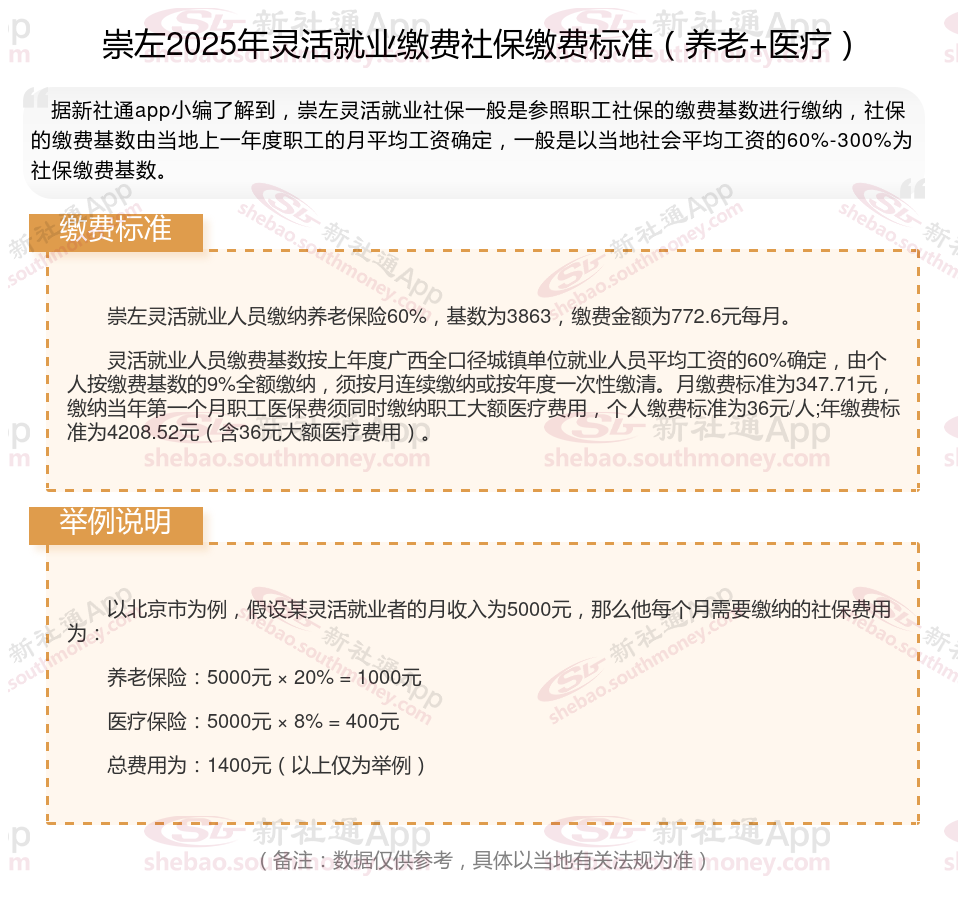 崇左2025年灵活就业缴费社保缴费标准（养老+医疗）

据新社通app小编了解到，崇左灵活就业社保一般是参照职工社保的缴费基数进行缴纳，社保的缴费基数由当地上一年度职工的月平均工资确定，一般是以当地社会平均工资的60%-300%为社保缴费基数。

缴费标准

崇左灵活就业人员缴纳养老保险60%，基数为3863，缴费金额为772.6元每月。

灵活就业人员缴费基数按上年度广西全口径城镇单位就业人员平均工资的60%确定，由个人按缴费基数的9%全额缴纳，须按月连续缴纳或按年度一次性缴清。月缴费标准为347.71元，缴纳当年第一个月职工医保费须同时缴纳职工大额医疗费用，个人缴费标准为36元/人;年缴费标准为4208.52元（含36元大额医疗费用）。

举例说明

以北京市为例，假设某灵活就业者的月收入为5000元，那么他每个月需要缴纳的社保费用为：

养老保险：5000元 × 20% = 1000元

医疗保险：5000元 × 8% = 400元

总费用为：1400元（以上仅为举例）

（备注：数据仅供参考，具体以当地有关法规为准）

新社通App shebao.southmoney.com